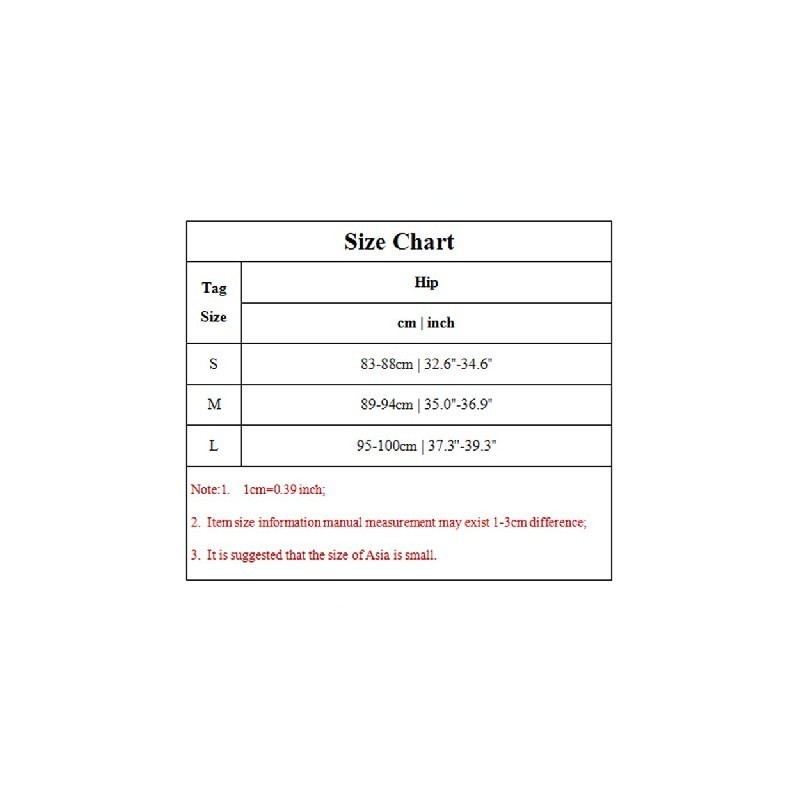 Size Chart

| Tag Size | Hip |
|---|---|
| | cm \| inch |
| S | 83-88cm \| 32.6"-34.6" |
| M | 89-94cm \| 35.0"-36.9" |
| L | 95-100cm \| 37.3"-39.3" |

Note:1. 1cm=0.39 inch;

2. Item size information manual measurement may exist 1-3cm difference;

3. It is suggested that the size of Asia is small.